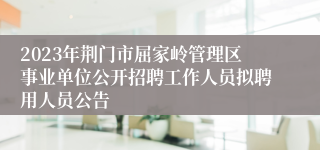 2023年荆门市屈家岭管理区事业单位公开招聘工作人员拟聘用人员公告